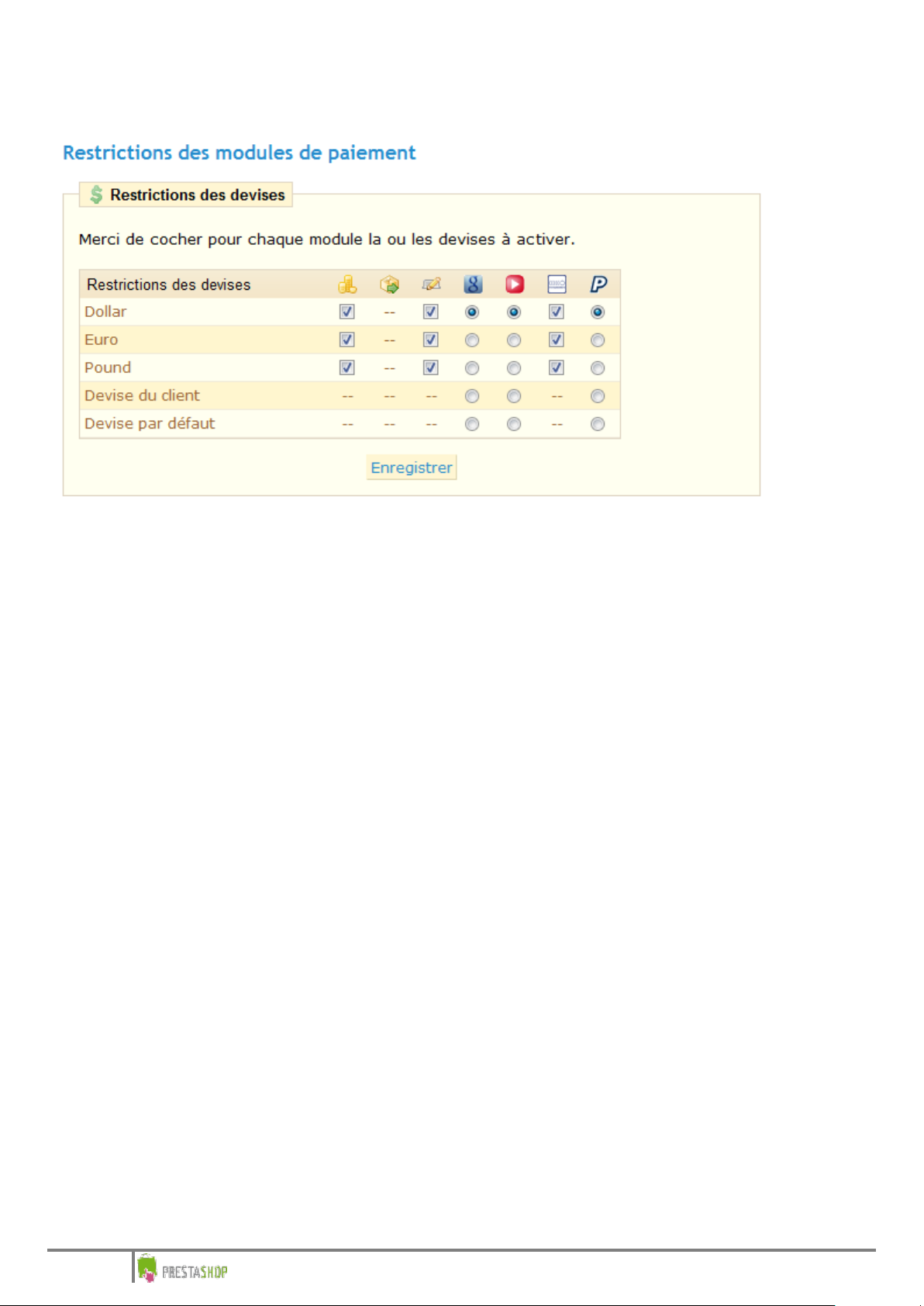 Restrictions des modules de paiement

Restrictions des devises

Merci de cocher pour chaque module la ou les devises à activer.

| Restrictions des devises | | | | | | | |
|---|---|---|---|---|---|---|---|
| Dollar | | -- | | | | | |
| Euro | | -- | | | | | |
| Pound | | -- | | | | | |
| Devise du client | -- | -- | -- | | | -- | |
| Devise par défaut | -- | -- | -- | | | -- | |

Enregistrer

PRESTASHOP